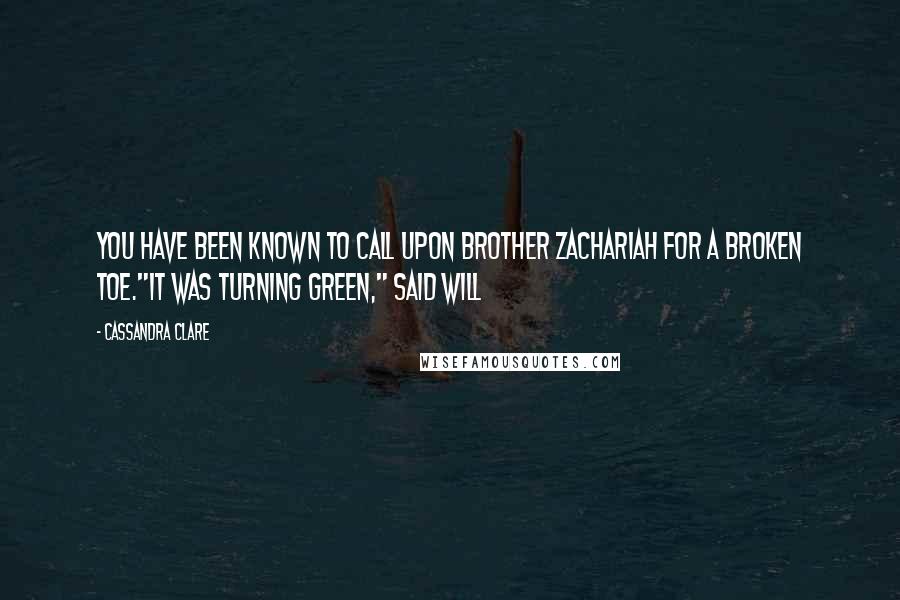 YOU HAVE BEEN KNOWN TO CALL UPON BROTHER ZACHARIAH FOR A BROKEN TOE."IT WAS TURNING GREEN," SAID WILL

- CASSANDRA CLARE

WISEFAMOUSQUOTES.COM